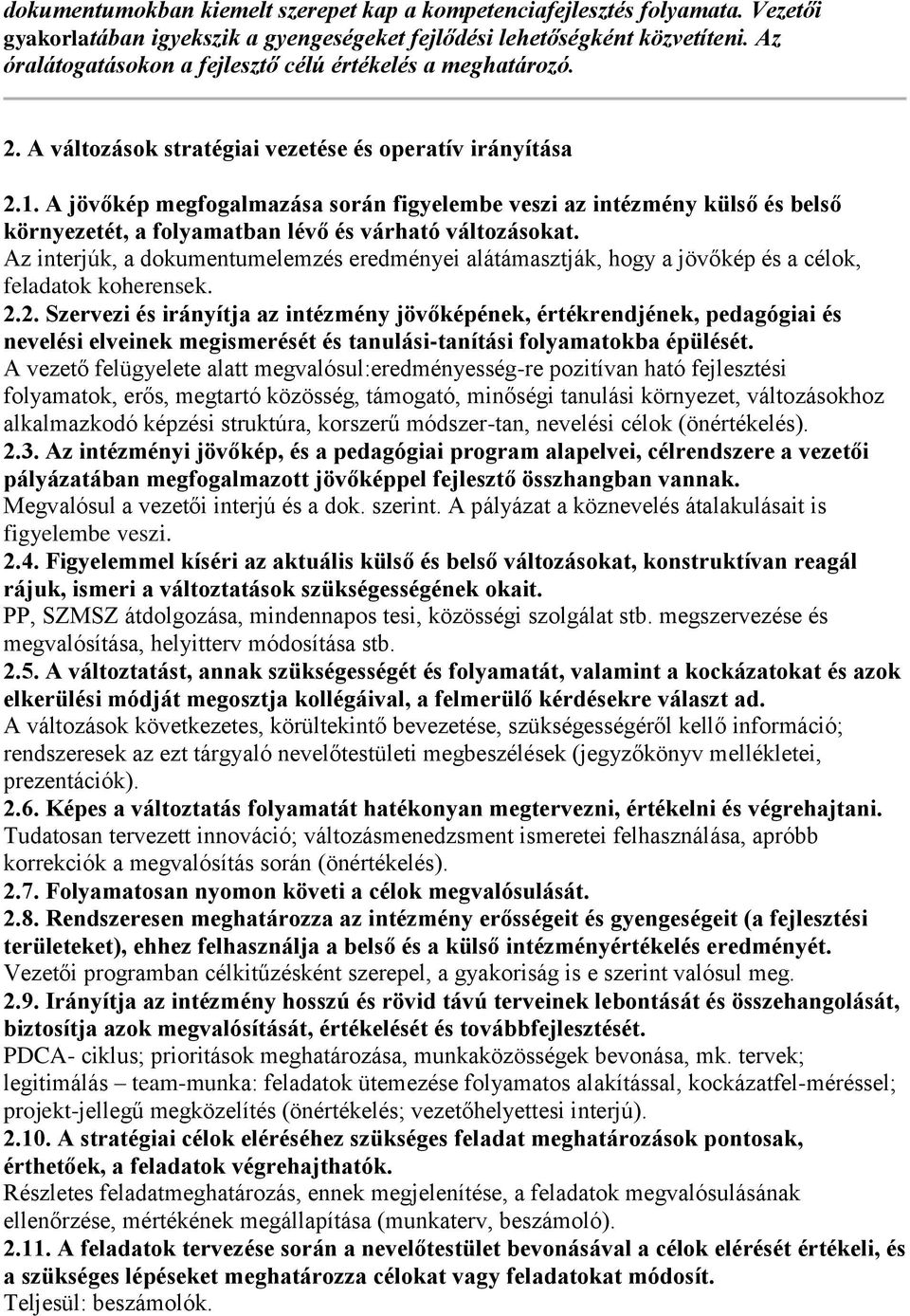 dokumentumokban kiemelt szerepet kap a kompetenciafejlesztés folyamata. Vezetői gyakorlatában igyekszik a gyengeségeket fejlődési lehetőségként közvetíteni. Az óralátogatásokon a fejlesztő célú értékelés a meghatározó.

2. A változások stratégiai vezetése és operatív irányítása

2.1. A jövőkép megfogalmazása során figyelembe veszi az intézmény külső és belső környezetét, a folyamatban lévő és várható változásokat.
Az interjúk, a dokumentumelemzés eredményei alátámasztják, hogy a jövőkép és a célok, feladatok koherensek.
2.2. Szervezi és irányítja az intézmény jövőképének, értékrendjének, pedagógiai és nevelési elveinek megismerését és tanulási-tanítási folyamatokba épülését.
A vezető felügyelete alatt megvalósul:eredményesség-re pozitívan ható fejlesztési folyamatok, erős, megtartó közösség, támogató, minőségi tanulási környezet, változásokhoz alkalmazkodó képzési struktúra, korszerű módszer-tan, nevelési célok (önértékelés).
2.3. Az intézményi jövőkép, és a pedagógiai program alapelvei, célrendszere a vezetői pályázatában megfogalmazott jövőképpel fejlesztő összhangban vannak.
Megvalósul a vezetői interjú és a dok. szerint. A pályázat a köznevelés átalakulásait is figyelembe veszi.
2.4. Figyelemmel kíséri az aktuális külső és belső változásokat, konstruktívan reagál rájuk, ismeri a változtatások szükségességének okait.
PP, SZMSZ átdolgozása, mindennapos tesi, közösségi szolgálat stb. megszervezése és megvalósítása, helyitterv módosítása stb.
2.5. A változtatást, annak szükségességét és folyamatát, valamint a kockázatokat és azok elkerülési módját megosztja kollégáival, a felmerülő kérdésekre választ ad.
A változások következetes, körültekintő bevezetése, szükségességéről kellő információ; rendszeresek az ezt tárgyaló nevelőtestületi megbeszélések (jegyzőkönyv mellékletei, prezentációk).
2.6. Képes a változtatás folyamatát hatékonyan megtervezni, értékelni és végrehajtani.
Tudatosan tervezett innováció; változásmenedzsment ismeretei felhasználása, apróbb korrekciók a megvalósítás során (önértékelés).
2.7. Folyamatosan nyomon követi a célok megvalósulását.
2.8. Rendszeresen meghatározza az intézmény erősségeit és gyengeségeit (a fejlesztési területeket), ehhez felhasználja a belső és a külső intézményértékelés eredményét.
Vezetői programban célkitűzésként szerepel, a gyakoriság is e szerint valósul meg.
2.9. Irányítja az intézmény hosszú és rövid távú terveinek lebontását és összehangolását, biztosítja azok megvalósítását, értékelését és továbbfejlesztését.
PDCA- ciklus; prioritások meghatározása, munkaközösségek bevonása, mk. tervek; legitimálás – team-munka: feladatok ütemezése folyamatos alakítással, kockázatfel-méréssel; projekt-jellegű megközelítés (önértékelés; vezetőhelyettesi interjú).
2.10. A stratégiai célok eléréséhez szükséges feladat meghatározások pontosak, érthetőek, a feladatok végrehajthatók.
Részletes feladatmeghatározás, ennek megjelenítése, a feladatok megvalósulásának ellenőrzése, mértékének megállapítása (munkaterv, beszámoló).
2.11. A feladatok tervezése során a nevelőtestület bevonásával a célok elérését értékeli, és a szükséges lépéseket meghatározza célokat vagy feladatokat módosít.
Teljesül: beszámolók.